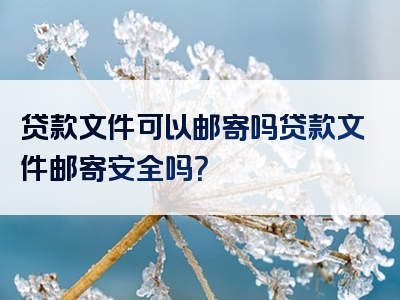 贷款文件可以邮寄吗贷款文件邮寄安全吗?